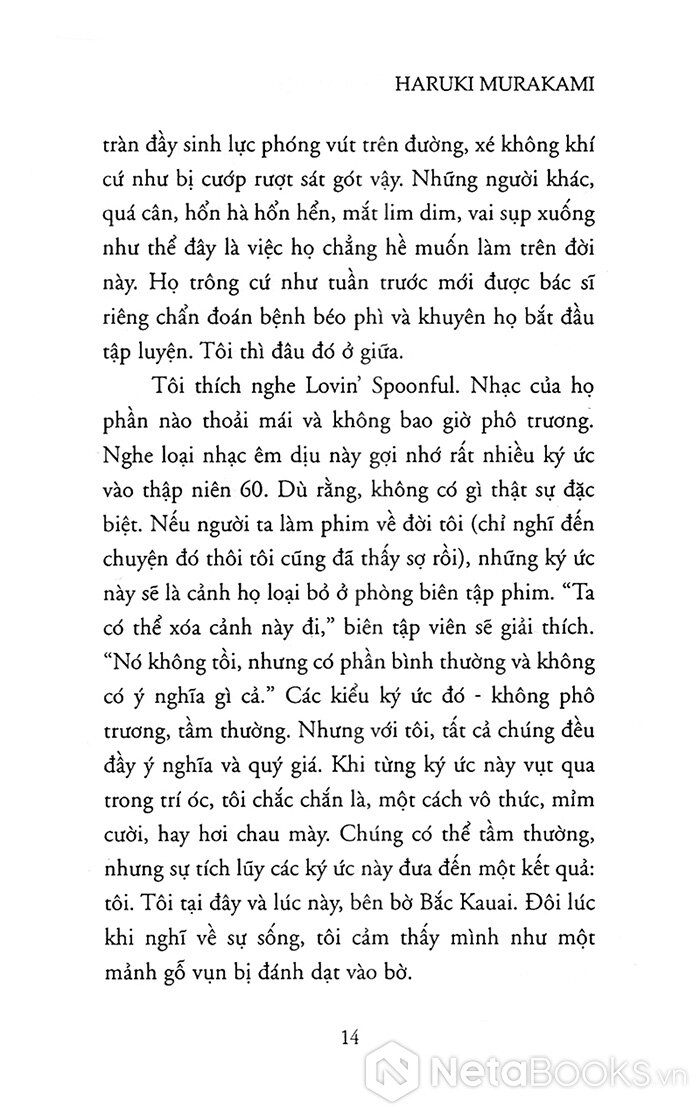 HARUKI MURAKAMI

tràn đầy sinh lực phóng vút trên đường, xé không khí cứ như bị cướp rượt sát gót vậy. Những người khác, quá cân, hổn hà hổn hển, mắt lim dim, vai sụp xuống như thể đây là việc họ chẳng hề muốn làm trên đời này. Họ trông cứ như tuần trước mới được bác sĩ riêng chẩn đoán bệnh béo phì và khuyên họ bắt đầu tập luyện. Tôi thì đâu đó ở giữa.

Tôi thích nghe Lovin' Spoonful. Nhạc của họ phần nào thoải mái và không bao giờ phô trương. Nghe loại nhạc êm dịu này gợi nhớ rất nhiều ký ức vào thập niên 60. Dù rằng, không có gì thật sự đặc biệt. Nếu người ta làm phim về đời tôi (chỉ nghĩ đến chuyện đó thôi tôi cũng đã thấy sợ rồi), những ký ức này sẽ là cảnh họ loại bỏ ở phòng biên tập phim. "Ta có thể xóa cảnh này đi," biên tập viên sẽ giải thích. "Nó không tồi, nhưng có phần bình thường và không có ý nghĩa gì cả." Các kiểu ký ức đó - không phô trương, tầm thường. Nhưng với tôi, tất cả chúng đều đầy ý nghĩa và quý giá. Khi từng ký ức này vụt qua trong trí óc, tôi chắc chắn là, một cách vô thức, mỉm cười, hay hơi chau mày. Chúng có thể tầm thường, nhưng sự tích lũy các ký ức này đưa đến một kết quả: tôi. Tôi tại đây và lúc này, bên bờ Bắc Kauai. Đôi lúc khi nghĩ về sự sống, tôi cảm thấy mình như một mảnh gỗ vụn bị đánh dạt vào bờ.

14

NetaBooks.vn